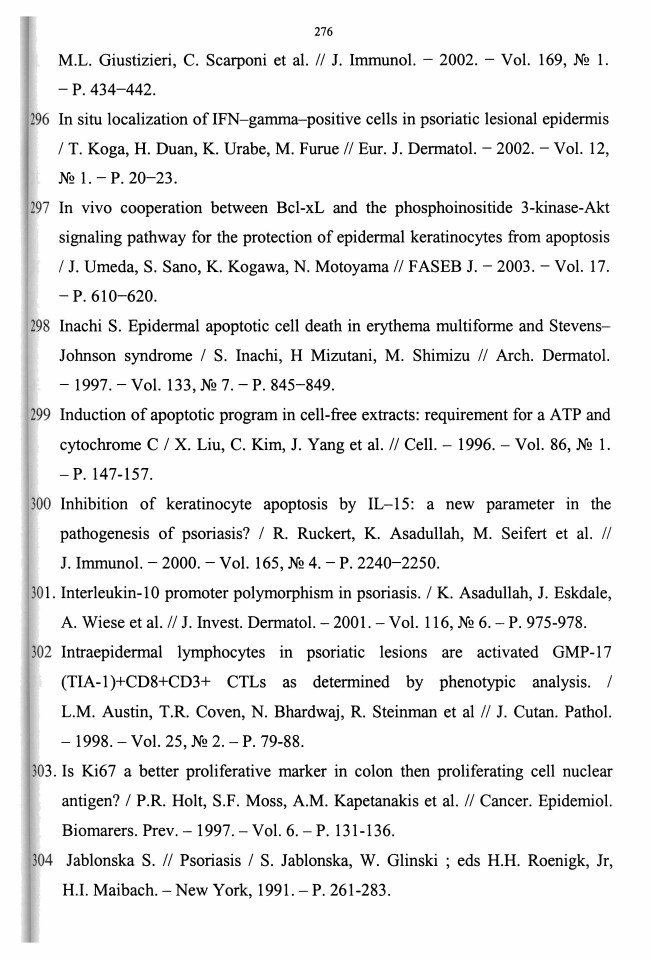 276

M.L. Giustizieri, C. Scarponi et al. // J. Immunol. – 2002. – Vol. 169, № 1. – P. 434–442.

296 In situ localization of IFN–gamma–positive cells in psoriatic lesional epidermis / T. Koga, H. Duan, K. Urabe, M. Furue // Eur. J. Dermatol. – 2002. – Vol. 12, № 1. – P. 20–23.

297 In vivo cooperation between Bcl-xL and the phosphoinositide 3-kinase-Akt signaling pathway for the protection of epidermal keratinocytes from apoptosis / J. Umeda, S. Sano, K. Kogawa, N. Motoyama // FASEB J. – 2003. – Vol. 17. – P. 610–620.

298 Inachi S. Epidermal apoptotic cell death in erythema multiforme and Stevens–Johnson syndrome / S. Inachi, H Mizutani, M. Shimizu // Arch. Dermatol. – 1997. – Vol. 133, № 7. – P. 845–849.

299 Induction of apoptotic program in cell-free extracts: requirement for a ATP and cytochrome C / X. Liu, C. Kim, J. Yang et al. // Cell. – 1996. – Vol. 86, № 1. – P. 147-157.

300 Inhibition of keratinocyte apoptosis by IL–15: a new parameter in the pathogenesis of psoriasis? / R. Ruckert, K. Asadullah, M. Seifert et al. // J. Immunol. – 2000. – Vol. 165, № 4. – P. 2240–2250.

301. Interleukin-10 promoter polymorphism in psoriasis. / K. Asadullah, J. Eskdale, A. Wiese et al. // J. Invest. Dermatol. – 2001. – Vol. 116, № 6. – P. 975-978.

302 Intraepidermal lymphocytes in psoriatic lesions are activated GMP-17 (TIA-1)+CD8+CD3+ CTLs as determined by phenotypic analysis. / L.M. Austin, T.R. Coven, N. Bhardwaj, R. Steinman et al // J. Cutan. Pathol. – 1998. – Vol. 25, № 2. – P. 79-88.

303. Is Ki67 a better proliferative marker in colon then proliferating cell nuclear antigen? / P.R. Holt, S.F. Moss, A.M. Kapetanakis et al. // Cancer. Epidemiol. Biomarers. Prev. – 1997. – Vol. 6. – P. 131-136.

304 Jablonska S. // Psoriasis / S. Jablonska, W. Glinski ; eds H.H. Roenigk, Jr, H.I. Maibach. – New York, 1991. – P. 261-283.